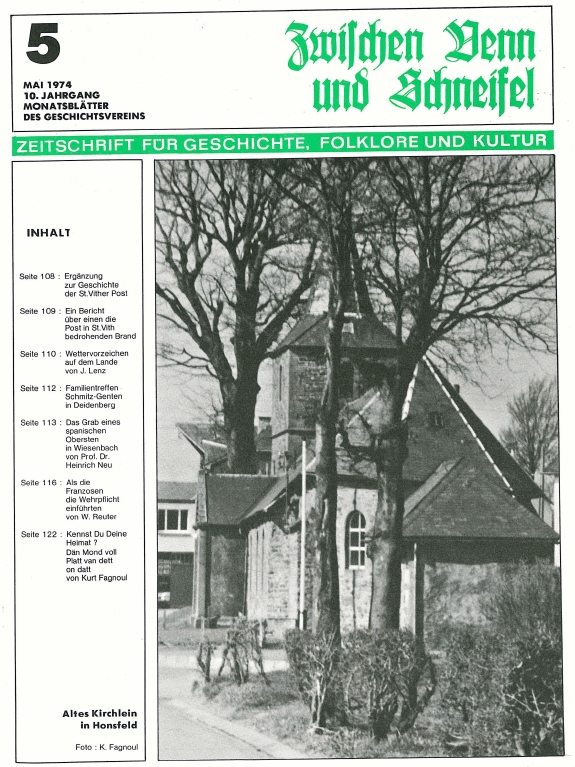 5

MAI 1974
10. JAHRGANG
MONATSBLÄTTER
DES GESCHICHTSVEREINS

Zwischen Venn und Schneifel

ZEITSCHRIFT FÜR GESCHICHTE, FOLKLORE UND KULTUR

INHALT

Seite 108 : Ergänzung zur Geschichte der St.Vither Post

Seite 109 : Ein Bericht über einen die Post in St.Vith bedrohenden Brand

Seite 110 : Wettervorzeichen auf dem Lande von J. Lenz

Seite 112 : Familientreffen Schmitz-Genten in Deidenberg

Seite 113 : Das Grab eines spanischen Obersten in Wiesenbach von Prof. Dr. Heinrich Neu

Seite 116 : Als die Franzosen die Wehrpflicht einführten von W. Reuter

Seite 122 : Kennst Du Deine Heimat ? Dän Mond voll Platt van dett on datt von Kurt Fagnoul

Altes Kirchlein in Honsfeld

Foto : K. Fagnoul